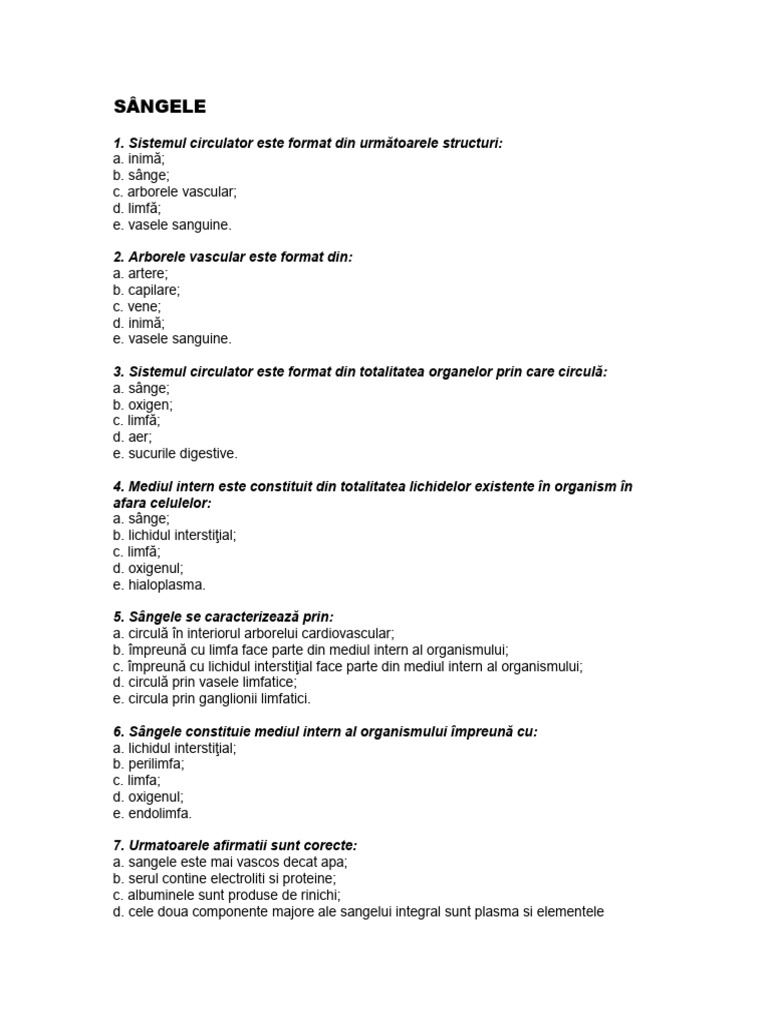 SÂNGELE

1. Sistemul circulator este format din următoarele structuri:
a. inimă;
b. sânge;
c. arborele vascular;
d. limfă;
e. vasele sanguine.

2. Arborele vascular este format din:
a. artere;
b. capilare;
c. vene;
d. inimă;
e. vasele sanguine.

3. Sistemul circulator este format din totalitatea organelor prin care circulă:
a. sânge;
b. oxigen;
c. limfă;
d. aer;
e. sucurile digestive.

4. Mediul intern este constituit din totalitatea lichidelor existente în organism în afara celulelor:
a. sânge;
b. lichidul interstiţial;
c. limfă;
d. oxigenul;
e. hialoplasma.

5. Sângele se caracterizează prin:
a. circulă în interiorul arborelui cardiovascular;
b. împreună cu limfa face parte din mediul intern al organismului;
c. împreună cu lichidul interstiţial face parte din mediul intern al organismului;
d. circulă prin vasele limfatice;
e. circula prin ganglionii limfatici.

6. Sângele constituie mediul intern al organismului împreună cu:
a. lichidul interstiţial;
b. perilimfa;
c. limfa;
d. oxigenul;
e. endolimfa.

7. Urmatoarele afirmatii sunt corecte:
a. sangele este mai vascos decat apa;
b. serul contine electroliti si proteine;
c. albuminele sunt produse de rinichi;
d. cele doua componente majore ale sangelui integral sunt plasma si elementele